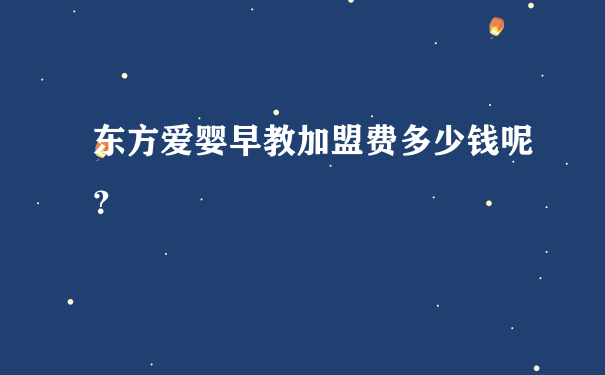 东方爱婴早教加盟费多少钱呢？